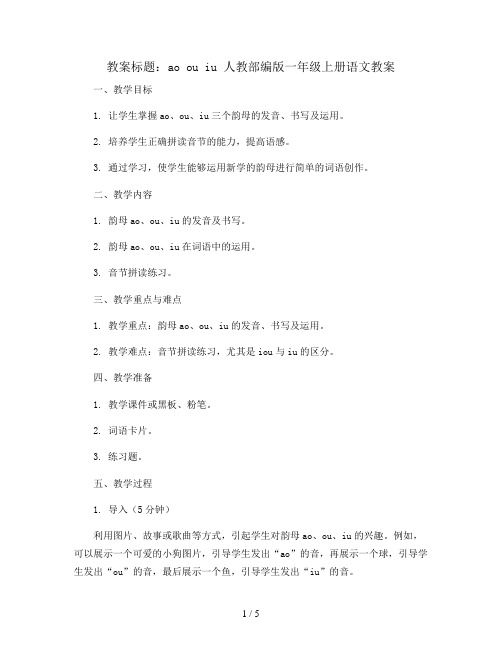 教案标题：ao ou iu 人教部编版一年级上册语文教案

一、教学目标

1. 让学生掌握 ao、ou、iu 三个韵母的发音、书写及运用。

2. 培养学生正确拼读音节的能力，提高语感。

3. 通过学习，使学生能够运用新学的韵母进行简单的词语创作。

二、教学内容

1. 韵母 ao、ou、iu 的发音及书写。

2. 韵母 ao、ou、iu 在词语中的运用。

3. 音节拼读练习。

三、教学重点与难点

1. 教学重点：韵母 ao、ou、iu 的发音、书写及运用。

2. 教学难点：音节拼读练习，尤其是 iou 与 iu 的区分。

四、教学准备

1. 教学课件或黑板、粉笔。

2. 词语卡片。

3. 练习题。

五、教学过程

1. 导入（5 分钟）

利用图片、故事或歌曲等方式，引起学生对韵母 ao、ou、iu 的兴趣。例如，可以展示一个可爱的小狗图片，引导学生发出“ao”的音，再展示一个球，引导学生发出“ou”的音，最后展示一个鱼，引导学生发出“iu”的音。

1 / 5